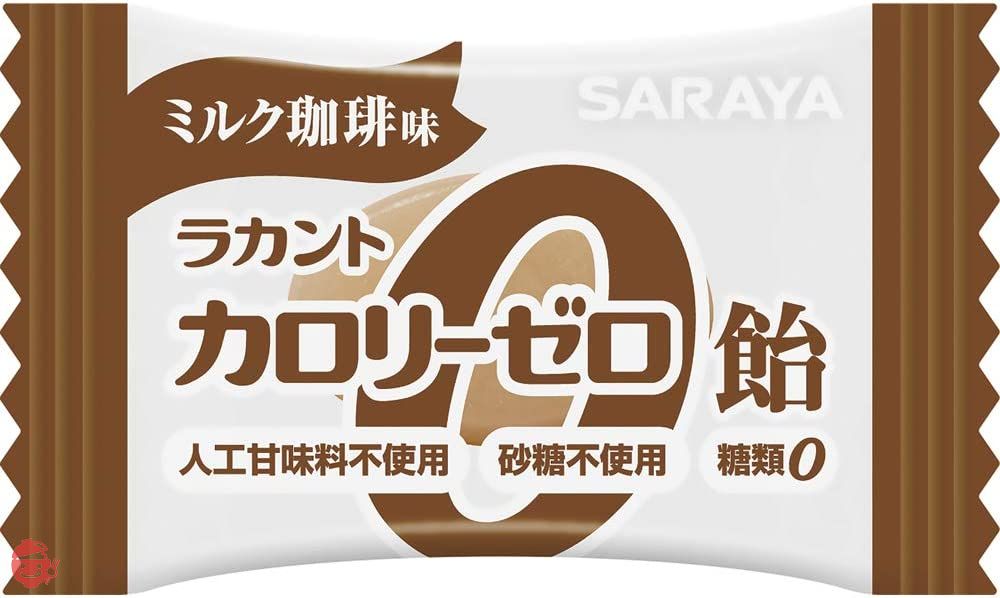 ミルク珈琲味

SARAYA

ラカント

カロリーゼロ飴

人工甘味料不使用

砂糖不使用

糖類0